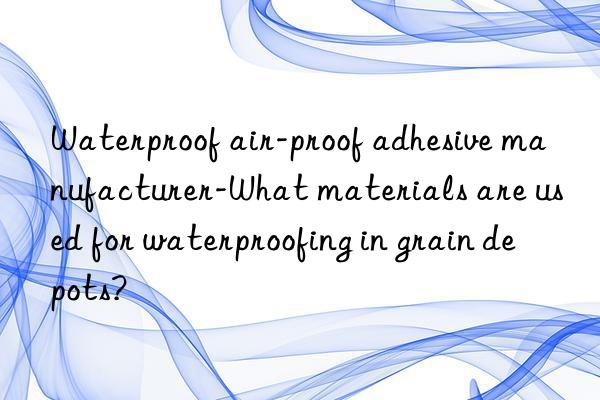 Waterproof air-proof adhesive manufacturer-What materials are used for waterproofing in grain depots?